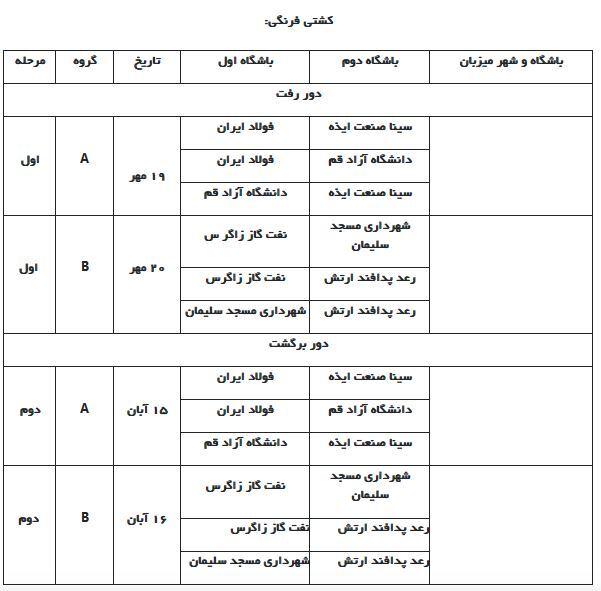 کشتی فرنگی:

| مرحله | گروه | تاریخ | باشگاه اول | باشگاه دوم | باشگاه و شهر میزبان |
|---|---|---|---|---|---|
| دور رفت | | | | | |
| اول | A | ۱۹ مهر | فولاد ایران | سینا صنعت ایذه | |
| | | | فولاد ایران | دانشگاه آزاد قم | |
| | | | دانشگاه آزاد قم | سینا صنعت ایذه | |
| اول | B | ۲۰ مهر | نفت گاز زاگر س | شهرداری مسجد سلیمان | |
| | | | نفت گاز زاگرس | رعد پدافند ارتش | |
| | | | شهرداری مسجد سلیمان | رعد پدافند ارتش | |
| دور برگشت | | | | | |
| دوم | A | ۱۵ آبان | فولاد ایران | سینا صنعت ایذه | |
| | | | فولاد ایران | دانشگاه آزاد قم | |
| | | | دانشگاه آزاد قم | سینا صنعت ایذه | |
| دوم | B | ۱۶ آبان | نفت گاز زاگرس | شهرداری مسجد سلیمان | |
| | | | نفت گاز زاگرس | رعد پدافند ارتش | |
| | | | شهرداری مسجد سلیمان | رعد پدافند ارتش | |